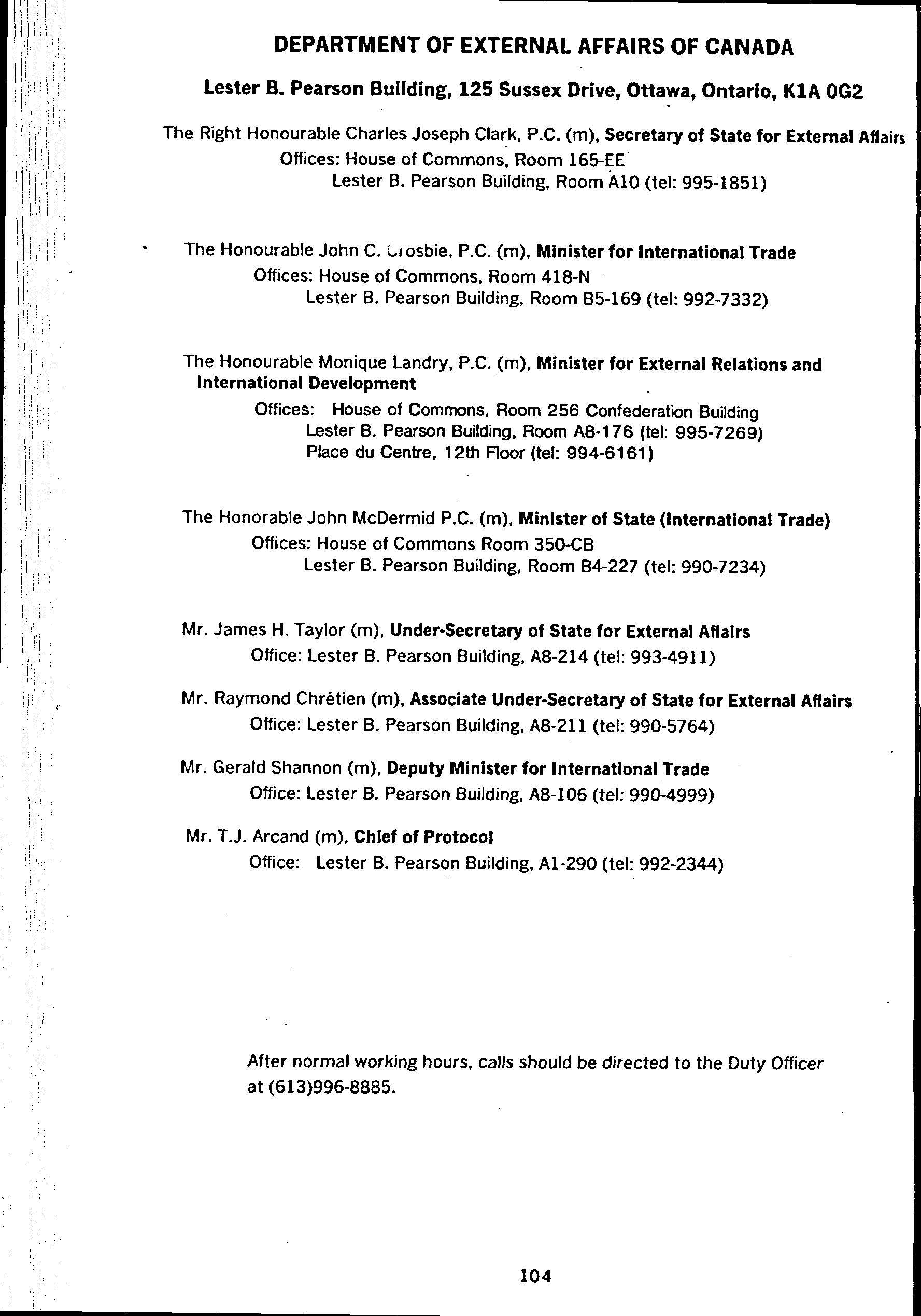 DEPARTMENT OF EXTERNAL AFFAIRS OF CANADA

Lester B. Pearson Building, 125 Sussex Drive, Ottawa, Ontario, K1A 0G2

The Right Honourable Charles Joseph Clark, P.C. (m), Secretary of State for External Affairs
Offices: House of Commons, Room 165-EE
Lester B. Pearson Building, Room A10 (tel: 995-1851)

The Honourable John C. Crosbie, P.C. (m), Minister for International Trade
Offices: House of Commons, Room 418-N
Lester B. Pearson Building, Room B5-169 (tel: 992-7332)

The Honourable Monique Landry, P.C. (m), Minister for External Relations and International Development
Offices: House of Commons, Room 256 Confederation Building
Lester B. Pearson Building, Room A8-176 (tel: 995-7269)
Place du Centre, 12th Floor (tel: 994-6161)

The Honorable John McDermid P.C. (m), Minister of State (International Trade)
Offices: House of Commons Room 350-CB
Lester B. Pearson Building, Room B4-227 (tel: 990-7234)

Mr. James H. Taylor (m), Under-Secretary of State for External Affairs
Office: Lester B. Pearson Building, A8-214 (tel: 993-4911)

Mr. Raymond Chrétien (m), Associate Under-Secretary of State for External Affairs
Office: Lester B. Pearson Building, A8-211 (tel: 990-5764)

Mr. Gerald Shannon (m), Deputy Minister for International Trade
Office: Lester B. Pearson Building, A8-106 (tel: 990-4999)

Mr. T.J. Arcand (m), Chief of Protocol
Office: Lester B. Pearson Building, A1-290 (tel: 992-2344)

After normal working hours, calls should be directed to the Duty Officer at (613)996-8885.

104